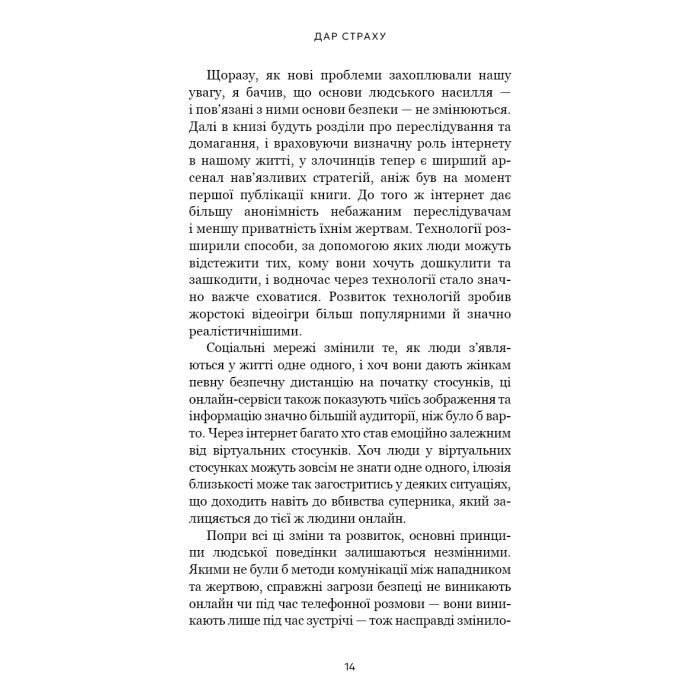 ДАР СТРАХУ

Щоразу, як нові проблеми захоплювали нашу увагу, я бачив, що основи людського насилля — і пов'язані з ними основи безпеки — не змінюються. Далі в книзі будуть розділи про переслідування та домагання, і враховуючи визначну роль інтернету в нашому житті, у злочинців тепер є ширший арсенал нав'язливих стратегій, аніж був на момент першої публікації книги. До того ж інтернет дає більшу анонімність небажаним переслідувачам і меншу приватність їхнім жертвам. Технології розширили способи, за допомогою яких люди можуть відстежити тих, кому вони хочуть дошкулити та зашкодити, і водночас через технології стало значно важче сховатися. Розвиток технологій зробив жорстокі відеоігри більш популярними й значно реалістичнішими.

Соціальні мережі змінили те, як люди з'являються у житті одне одного, і хоч вони дають жінкам певну безпечну дистанцію на початку стосунків, ці онлайн-сервіси також показують чиїсь зображення та інформацію значно більшій аудиторії, ніж було б варто. Через інтернет багато хто став емоційно залежним від віртуальних стосунків. Хоч люди у віртуальних стосунках можуть зовсім не знати одне одного, ілюзія близькості може так загостритись у деяких ситуаціях, що доходить навіть до вбивства суперника, який залицяється до тієї ж людини онлайн.

Попри всі ці зміни та розвиток, основні принципи людської поведінки залишаються незмінними. Якими не були б методи комунікації між нападником та жертвою, справжні загрози безпеці не виникають онлайн чи під час телефонної розмови — вони виникають лише під час зустрічі — тож насправді змінило-

14